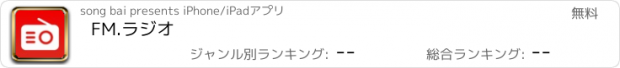 song bai presents iPhone/iPadアプリ

無料

FM.ラジオ

ジャンル別ランキング: --

総合ランキング: --